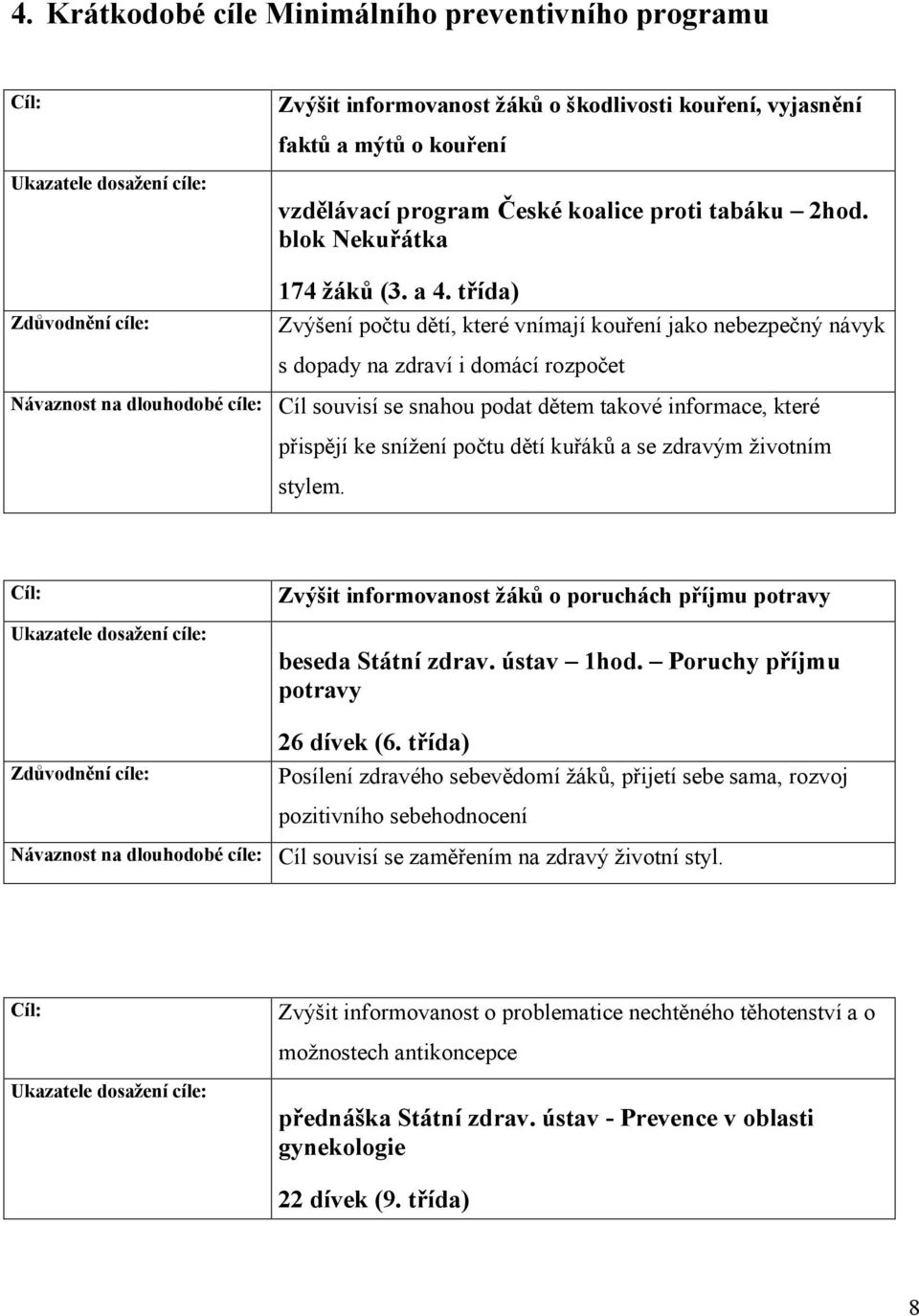 4. Krátkodobé cíle Minimálního preventivního programu

| Cíl: | Zvýšit informovanost žáků o škodlivosti kouření, vyjasnění faktů a mýtů o kouření |
|---|---|
| Ukazatele dosažení cíle: | vzdělávací program České koalice proti tabáku – 2hod. blok Nekuřátka 174 žáků (3. a 4. třída) |
| Zdůvodnění cíle: | Zvýšení počtu dětí, které vnímají kouření jako nebezpečný návyk s dopady na zdraví i domácí rozpočet |
| Návaznost na dlouhodobé cíle: | Cíl souvisí se snahou podat dětem takové informace, které přispějí ke snížení počtu dětí kuřáků a se zdravým životním stylem. |

| Cíl: | Zvýšit informovanost žáků o poruchách příjmu potravy |
|---|---|
| Ukazatele dosažení cíle: | beseda Státní zdrav. ústav – 1hod. – Poruchy příjmu potravy 26 dívek (6. třída) |
| Zdůvodnění cíle: | Posílení zdravého sebevědomí žáků, přijetí sebe sama, rozvoj pozitivního sebehodnocení |
| Návaznost na dlouhodobé cíle: | Cíl souvisí se zaměřením na zdravý životní styl. |

| Cíl: | Zvýšit informovanost o problematice nechtěného těhotenství a o možnostech antikoncepce |
|---|---|
| Ukazatele dosažení cíle: | přednáška Státní zdrav. ústav - Prevence v oblasti gynekologie 22 dívek (9. třída) |

8